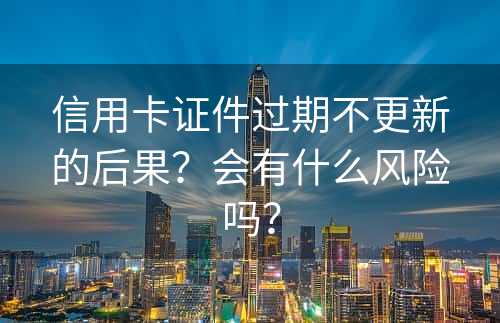 信用卡证件过期不更新的后果？会有什么风险吗？